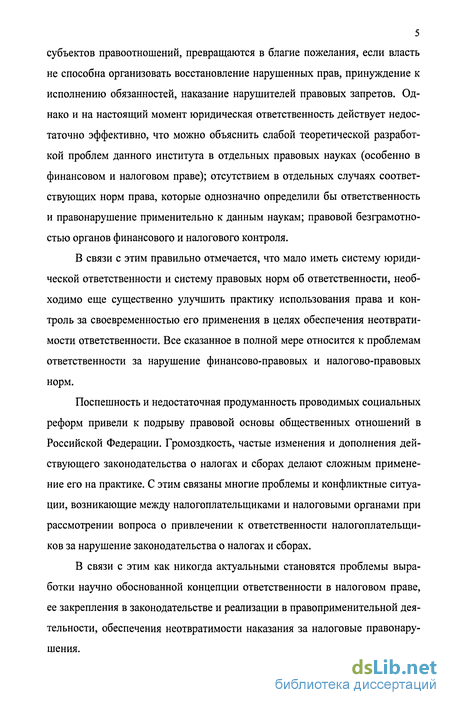 5

субъектов правоотношений, превращаются в благие пожелания, если власть не способна организовать восстановление нарушенных прав, принуждение к исполнению обязанностей, наказание нарушителей правовых запретов. Однако и на настоящий момент юридическая ответственность действует недостаточно эффективно, что можно объяснить слабой теоретической разработкой проблем данного института в отдельных правовых науках (особенно в финансовом и налоговом праве); отсутствием в отдельных случаях соответствующих норм права, которые однозначно определили бы ответственность и правонарушение применительно к данным наукам; правовой безграмотностью органов финансового и налогового контроля.

В связи с этим правильно отмечается, что мало иметь систему юридической ответственности и систему правовых норм об ответственности, необходимо еще существенно улучшить практику использования права и контроль за своевременностью его применения в целях обеспечения неотвратимости ответственности. Все сказанное в полной мере относится к проблемам ответственности за нарушение финансово-правовых и налогово-правовых норм.

Поспешность и недостаточная продуманность проводимых социальных реформ привели к подрыву правовой основы общественных отношений в Российской Федерации. Громоздкость, частые изменения и дополнения действующего законодательства о налогах и сборах делают сложным применение его на практике. С этим связаны многие проблемы и конфликтные ситуации, возникающие между налогоплательщиками и налоговыми органами при рассмотрении вопроса о привлечении к ответственности налогоплательщиков за нарушение законодательства о налогах и сборах.

В связи с этим как никогда актуальными становятся проблемы выработки научно обоснованной концепции ответственности в налоговом праве, ее закрепления в законодательстве и реализации в правоприменительной деятельности, обеспечения неотвратимости наказания за налоговые правонарушения.

dsLib.net
библиотека диссертаций